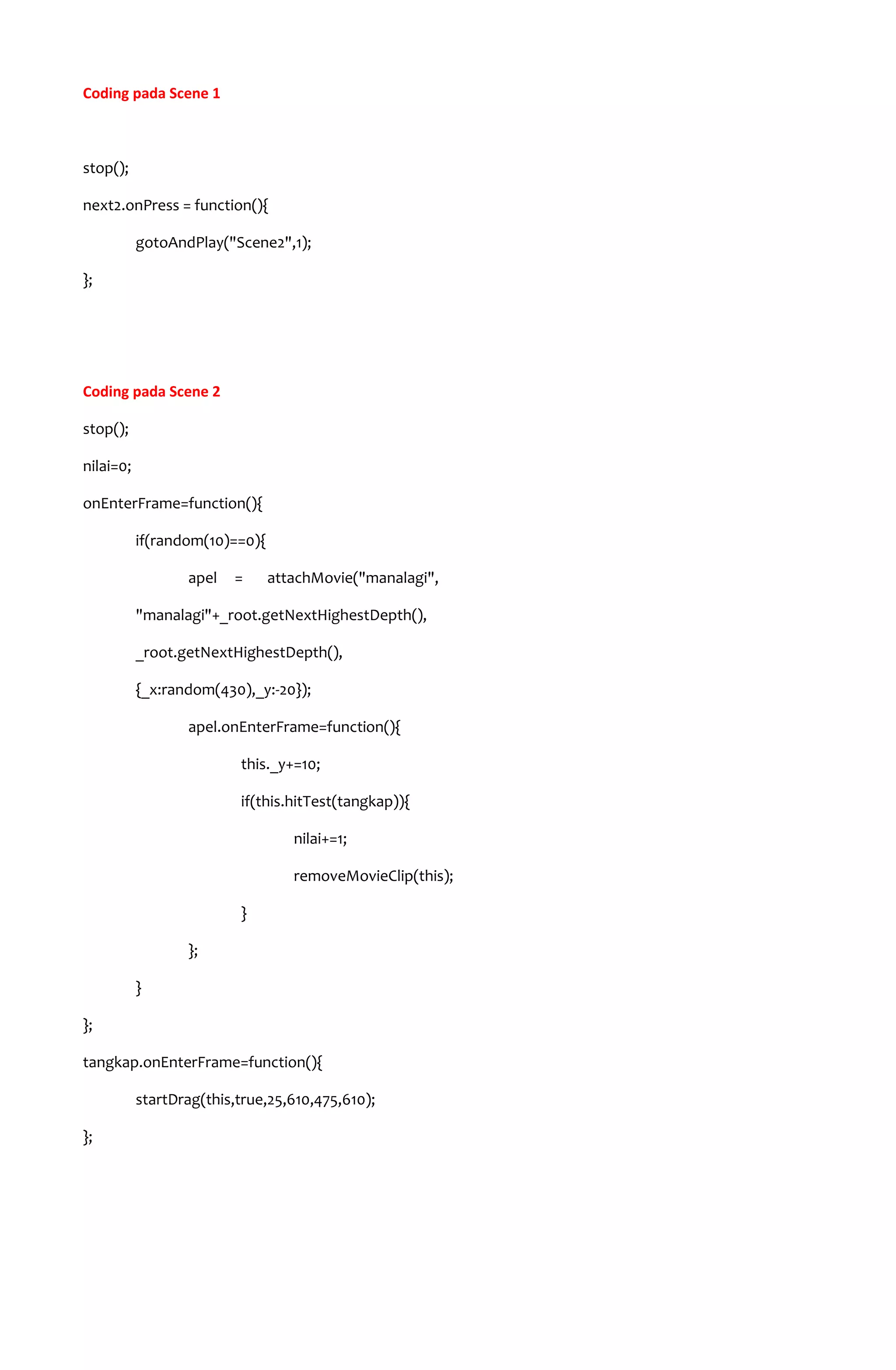 Coding pada Scene 1

stop();

next2.onPress = function(){

gotoAndPlay("Scene2",1);

};

Coding pada Scene 2

stop();

nilai=0;

onEnterFrame=function(){

if(random(10)==0){

apel = attachMovie("manalagi",

"manalagi"+_root.getNextHighestDepth(),

_root.getNextHighestDepth(),

{_x:random(430),_y:-20});

apel.onEnterFrame=function(){

this._y+=10;

if(this.hitTest(tangkap)){

nilai+=1;

removeMovieClip(this);

}

};

}

};

tangkap.onEnterFrame=function(){

startDrag(this,true,25,610,475,610);

};